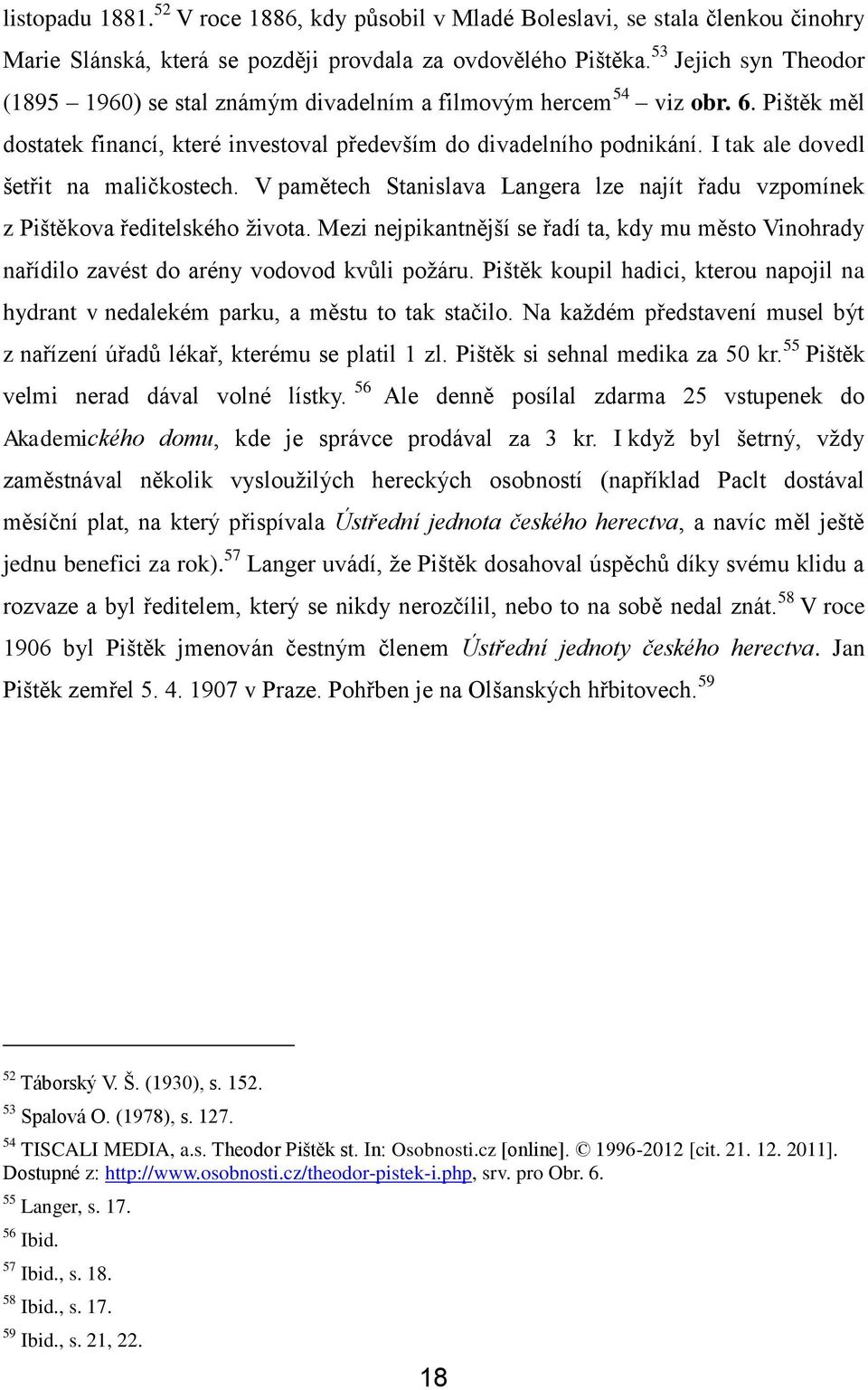 listopadu 1881.$^{52}$ V roce 1886, kdy působil v Mladé Boleslavi, se stala členkou činohry Marie Slánská, která se později provdala za ovdovělého Pištěka.$^{53}$ Jejich syn Theodor (1895 – 1960) se stal známým divadelním a filmovým hercem$^{54}$ – viz obr. 6. Pištěk měl dostatek financí, které investoval především do divadelního podnikání. I tak ale dovedl šetřit na maličkostech. V pamětech Stanislava Langera lze najít řadu vzpomínek z Pištěkova ředitelského života. Mezi nejpikantnější se řadí ta, kdy mu město Vinohrady nařídilo zavést do arény vodovod kvůli požáru. Pištěk koupil hadici, kterou napojil na hydrant v nedalekém parku, a městu to tak stačilo. Na každém představení musel být z nařízení úřadů lékař, kterému se platil 1 zl. Pištěk si sehnal medika za 50 kr.$^{55}$ Pištěk velmi nerad dával volné lístky.$^{56}$ Ale denně posílal zdarma 25 vstupenek do Akademického domu, kde je správce prodával za 3 kr. I když byl šetrný, vždy zaměstnával několik vysloužilých hereckých osobností (například Paclt dostával měsíční plat, na který přispívala Ústřední jednota českého herectva, a navíc měl ještě jednu benefici za rok).$^{57}$ Langer uvádí, že Pištěk dosahoval úspěchů díky svému klidu a rozvaze a byl ředitelem, který se nikdy nerozčílil, nebo to na sobě nedal znát.$^{58}$ V roce 1906 byl Pištěk jmenován čestným členem Ústřední jednoty českého herectva. Jan Pištěk zemřel 5. 4. 1907 v Praze. Pohřben je na Olšanských hřbitovech.$^{59}$

$^{52}$ Táborský V. Š. (1930), s. 152.
$^{53}$ Spalová O. (1978), s. 127.
$^{54}$ TISCALI MEDIA, a.s. Theodor Pištěk st. In: Osobnosti.cz [online]. © 1996-2012 [cit. 21. 12. 2011]. Dostupné z: http://www.osobnosti.cz/theodor-pistek-i.php, srv. pro Obr. 6.
$^{55}$ Langer, s. 17.
$^{56}$ Ibid.
$^{57}$ Ibid., s. 18.
$^{58}$ Ibid., s. 17.
$^{59}$ Ibid., s. 21, 22.

18